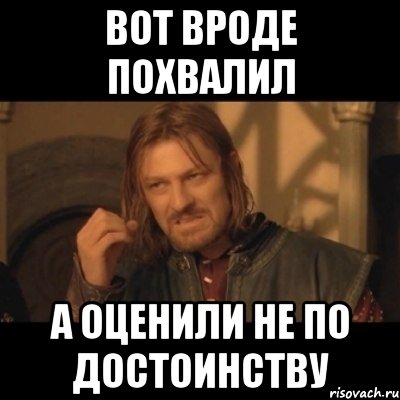 ВОТ ВРОДЕ ПОХВАЛИЛ

А ОЦЕНИЛИ НЕ ПО ДОСТОИНСТВУ

risovach.ru